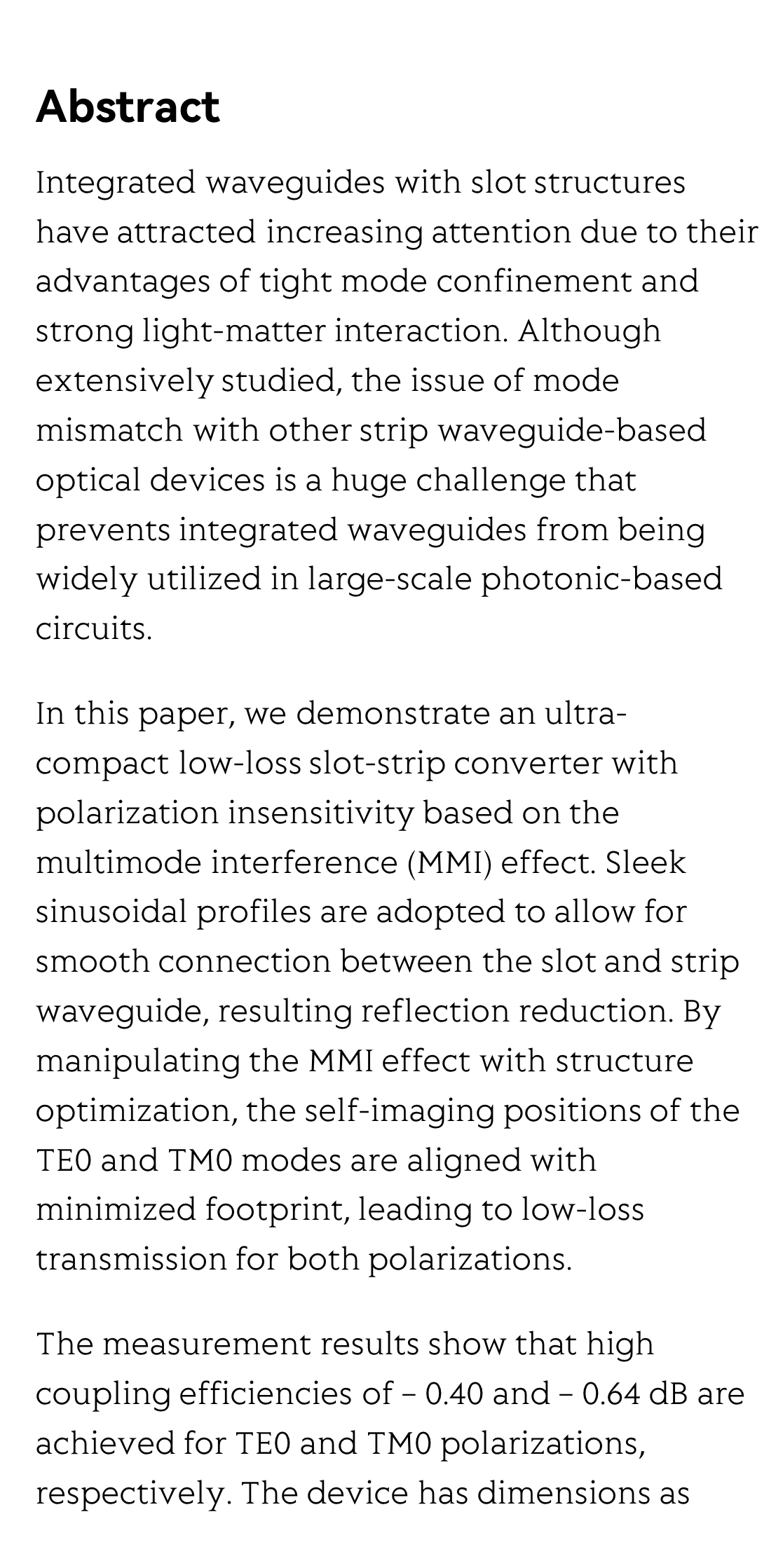 Abstract

Integrated waveguides with slot structures have attracted increasing attention due to their advantages of tight mode confinement and strong light-matter interaction. Although extensively studied, the issue of mode mismatch with other strip waveguide-based optical devices is a huge challenge that prevents integrated waveguides from being widely utilized in large-scale photonic-based circuits.

In this paper, we demonstrate an ultra-compact low-loss slot-strip converter with polarization insensitivity based on the multimode interference (MMI) effect. Sleek sinusoidal profiles are adopted to allow for smooth connection between the slot and strip waveguide, resulting reflection reduction. By manipulating the MMI effect with structure optimization, the self-imaging positions of the TE0 and TM0 modes are aligned with minimized footprint, leading to low-loss transmission for both polarizations.

The measurement results show that high coupling efficiencies of – 0.40 and – 0.64 dB are achieved for TE0 and TM0 polarizations, respectively. The device has dimensions as